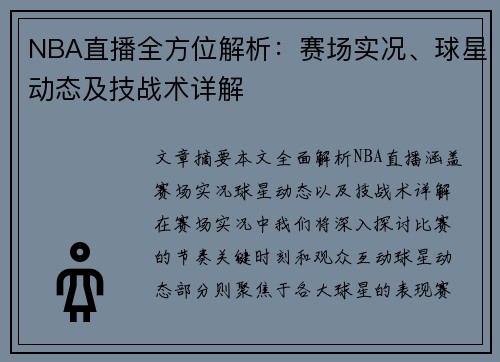 NBA直播全方位解析：赛场实况、球星动态及技战术详解

文章摘要本文全面解析NBA直播涵盖赛场实况球星动态以及技战术详解在赛场实况中我们将深入探讨比赛的节奏关键时刻和观众互动球星动态部分则聚焦于各大球星的表现赛